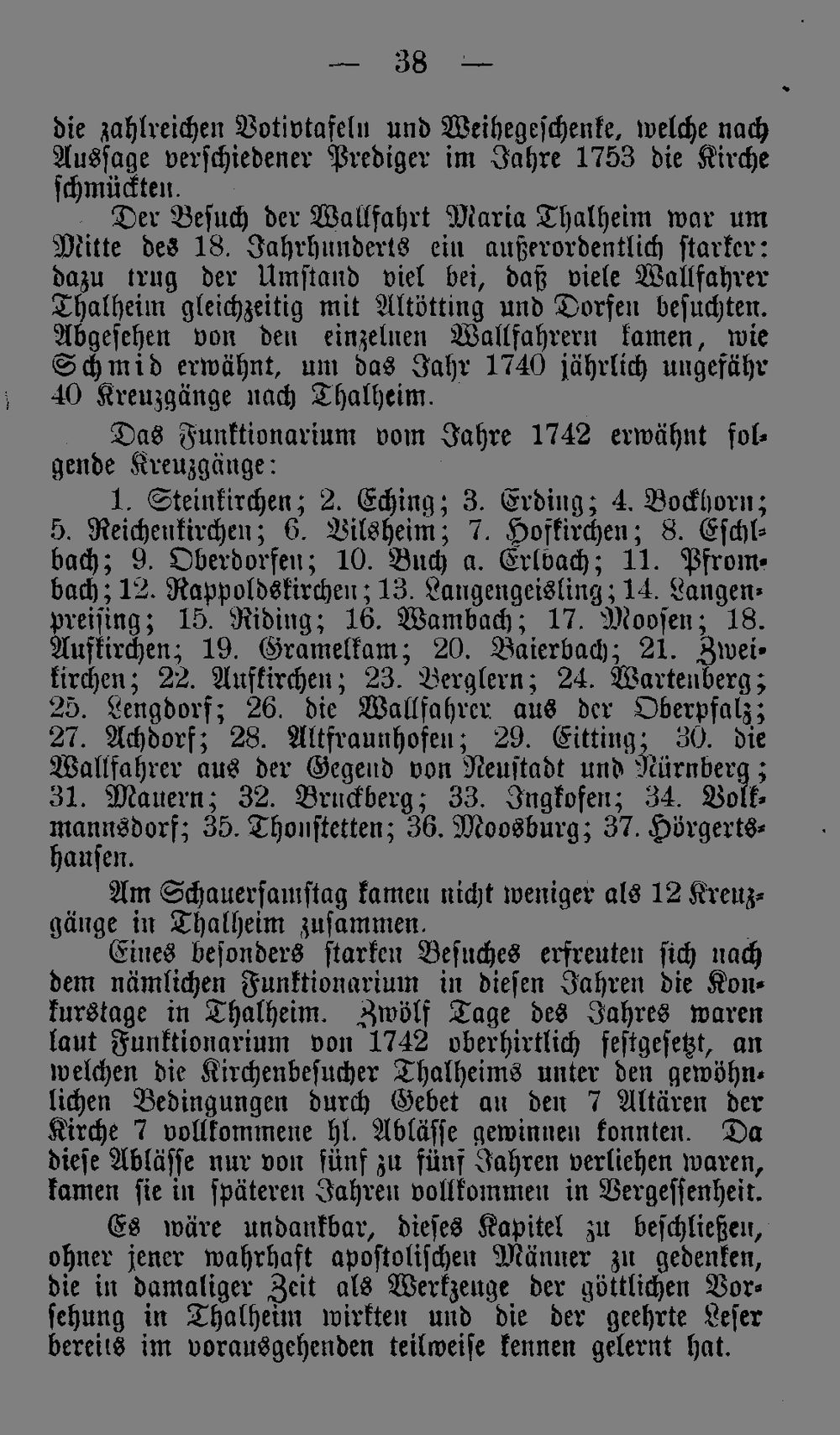 — 38 —

die zahlreichen Votivtafeln und Weihegeschenke, welche nach Aussage verschiedener Prediger im Jahre 1753 die Kirche schmückten.

Der Besuch der Wallfahrt Maria Thalheim war um Mitte des 18. Jahrhunderts ein außerordentlich starker: dazu trug der Umstand viel bei, daß viele Wallfahrer Thalheim gleichzeitig mit Altötting und Dorfen besuchten. Abgesehen von den einzelnen Wallfahrern kamen, wie Schmid erwähnt, um das Jahr 1740 jährlich ungefähr 40 Kreuzgänge nach Thalheim.

Das Funktionarium vom Jahre 1742 erwähnt folgende Kreuzgänge:

1. Steinkirchen; 2. Eching; 3. Erding; 4. Bockhorn; 5. Reichenkirchen; 6. Vilsheim; 7. Hofkirchen; 8. Eschlbach; 9. Oberdorfen; 10. Buch a. Erlbach; 11. Pfrombach; 12. Rappoldskirchen; 13. Langengeisling; 14. Langenpreising; 15. Riding; 16. Wambach; 17. Moosen; 18. Aufkirchen; 19. Gramelkam; 20. Baierbach; 21. Zweikirchen; 22. Aufkirchen; 23. Berglern; 24. Wartenberg; 25. Lengdorf; 26. die Wallfahrer aus der Oberpfalz; 27. Achdorf; 28. Altfraunhofen; 29. Eitting; 30. die Wallfahrer aus der Gegend von Neustadt und Nürnberg; 31. Mauern; 32. Bruckberg; 33. Ingkofen; 34. Volkmannsdorf; 35. Thonstetten; 36. Moosburg; 37. Hörgertshausen.

Am Schauersamstag kamen nicht weniger als 12 Kreuzgänge in Thalheim zusammen.

Eines besonders starken Besuches erfreuten sich nach dem nämlichen Funktionarium in diesen Jahren die Konkurstage in Thalheim. Zwölf Tage des Jahres waren laut Funktionarium von 1742 oberhirtlich festgesetzt, an welchen die Kirchenbesucher Thalheims unter den gewöhnlichen Bedingungen durch Gebet an den 7 Altären der Kirche 7 vollkommene hl. Ablässe gewinnen konnten. Da diese Ablässe nur von fünf zu fünf Jahren verliehen waren, kamen sie in späteren Jahren vollkommen in Vergessenheit.

Es wäre undankbar, dieses Kapitel zu beschließen, ohner jener wahrhaft apostolischen Männer zu gedenken, die in damaliger Zeit als Werkzeuge der göttlichen Vorsehung in Thalheim wirkten und die der geehrte Leser bereits im vorausgehenden teilweise kennen gelernt hat.